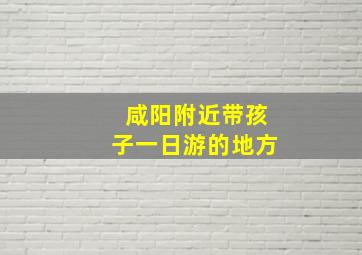 咸阳附近带孩子一日游的地方